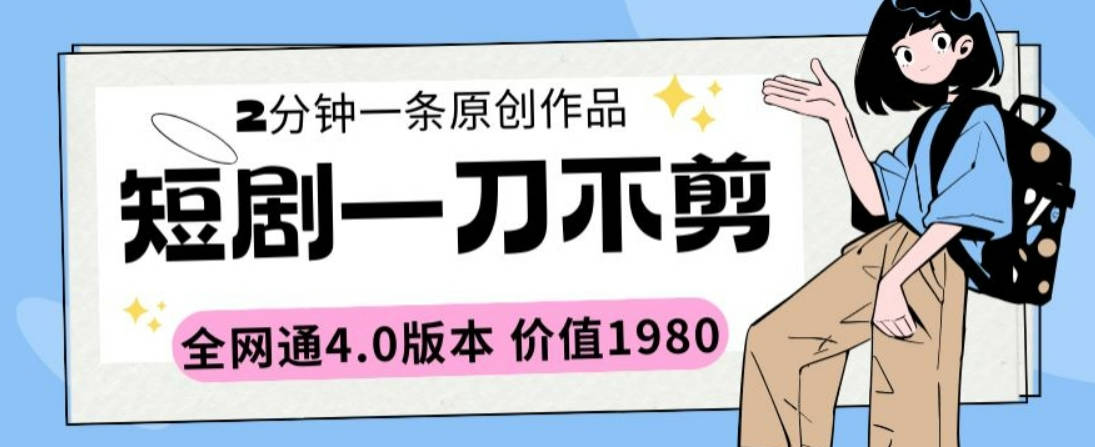 2分钟一条原创作品

短剧一刀不剪

全网通4.0版本 价值1980